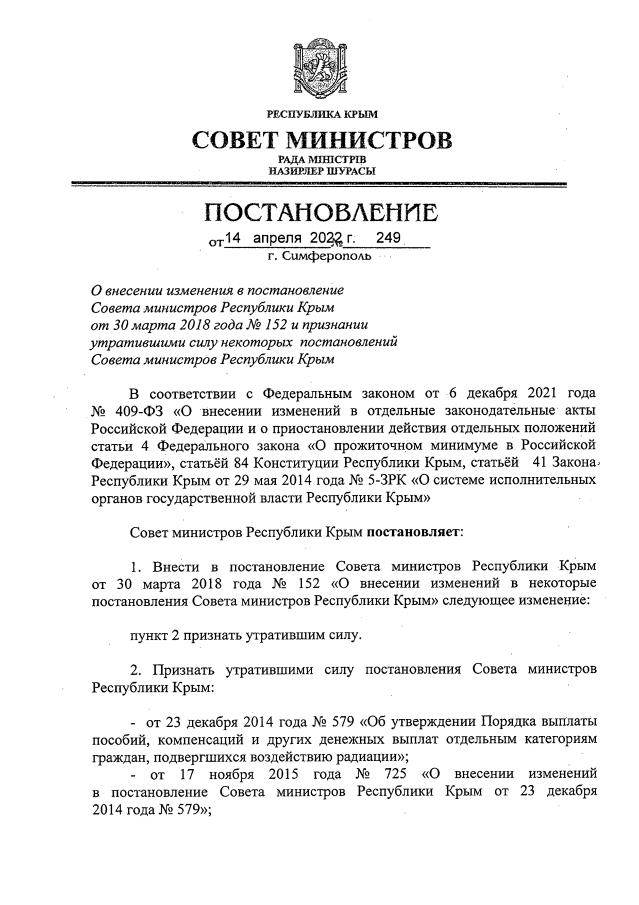 РЕСПУБЛИКА КРЫМ
СОВЕТ МИНИСТРОВ
РАДА МІНІСТРІВ
НАЗИРЛЕР ШУРАСЫ

ПОСТАНОВЛЕНИЕ
от 14 апреля 2022 г. № 249
г. Симферополь

О внесении изменения в постановление Совета министров Республики Крым от 30 марта 2018 года № 152 и признании утратившими силу некоторых постановлений Совета министров Республики Крым

В соответствии с Федеральным законом от 6 декабря 2021 года № 409-ФЗ «О внесении изменений в отдельные законодательные акты Российской Федерации и о приостановлении действия отдельных положений статьи 4 Федерального закона «О прожиточном минимуме в Российской Федерации», статьёй 84 Конституции Республики Крым, статьёй 41 Закона Республики Крым от 29 мая 2014 года № 5-ЗРК «О системе исполнительных органов государственной власти Республики Крым»

Совет министров Республики Крым постановляет:

1. Внести в постановление Совета министров Республики Крым от 30 марта 2018 года № 152 «О внесении изменений в некоторые постановления Совета министров Республики Крым» следующее изменение:

пункт 2 признать утратившим силу.

2. Признать утратившими силу постановления Совета министров Республики Крым:

- от 23 декабря 2014 года № 579 «Об утверждении Порядка выплаты пособий, компенсаций и других денежных выплат отдельным категориям граждан, подвергшихся воздействию радиации»;
- от 17 ноября 2015 года № 725 «О внесении изменений в постановление Совета министров Республики Крым от 23 декабря 2014 года № 579»;